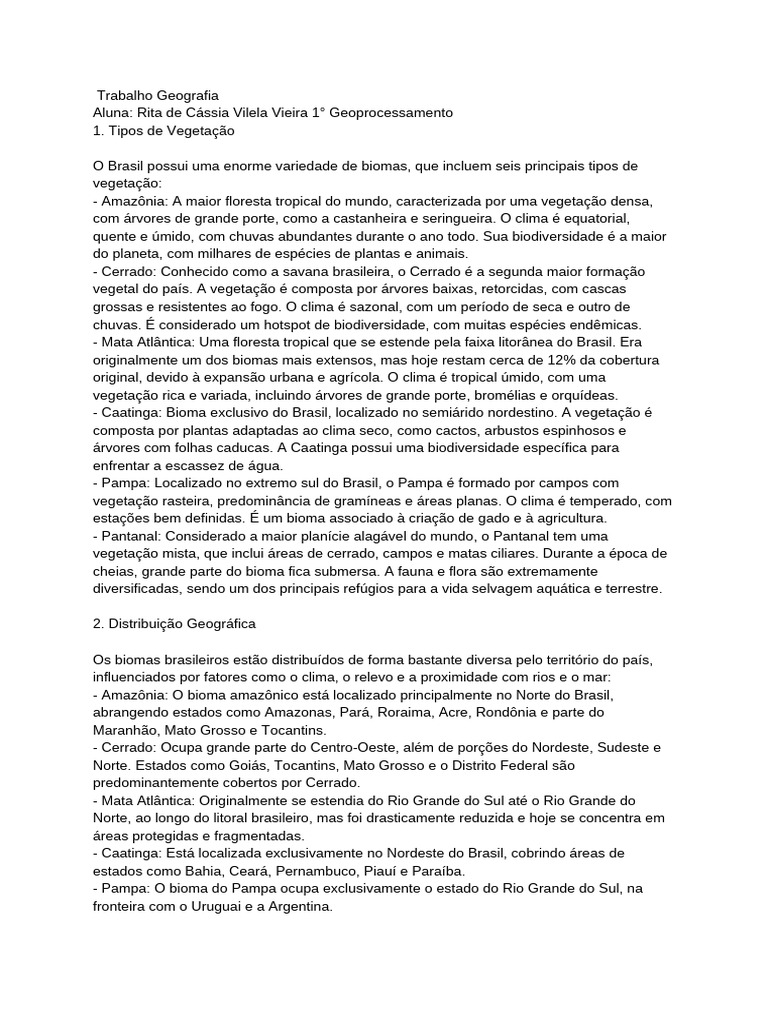 Trabalho Geografia
Aluna: Rita de Cássia Vilela Vieira 1° Geoprocessamento
1. Tipos de Vegetação

O Brasil possui uma enorme variedade de biomas, que incluem seis principais tipos de vegetação:
- Amazônia: A maior floresta tropical do mundo, caracterizada por uma vegetação densa, com árvores de grande porte, como a castanheira e seringueira. O clima é equatorial, quente e úmido, com chuvas abundantes durante o ano todo. Sua biodiversidade é a maior do planeta, com milhares de espécies de plantas e animais.
- Cerrado: Conhecido como a savana brasileira, o Cerrado é a segunda maior formação vegetal do país. A vegetação é composta por árvores baixas, retorcidas, com cascas grossas e resistentes ao fogo. O clima é sazonal, com um período de seca e outro de chuvas. É considerado um hotspot de biodiversidade, com muitas espécies endêmicas.
- Mata Atlântica: Uma floresta tropical que se estende pela faixa litorânea do Brasil. Era originalmente um dos biomas mais extensos, mas hoje restam cerca de 12% da cobertura original, devido à expansão urbana e agrícola. O clima é tropical úmido, com uma vegetação rica e variada, incluindo árvores de grande porte, bromélias e orquídeas.
- Caatinga: Bioma exclusivo do Brasil, localizado no semiárido nordestino. A vegetação é composta por plantas adaptadas ao clima seco, como cactos, arbustos espinhosos e árvores com folhas caducas. A Caatinga possui uma biodiversidade específica para enfrentar a escassez de água.
- Pampa: Localizado no extremo sul do Brasil, o Pampa é formado por campos com vegetação rasteira, predominância de gramíneas e áreas planas. O clima é temperado, com estações bem definidas. É um bioma associado à criação de gado e à agricultura.
- Pantanal: Considerado a maior planície alagável do mundo, o Pantanal tem uma vegetação mista, que inclui áreas de cerrado, campos e matas ciliares. Durante a época de cheias, grande parte do bioma fica submersa. A fauna e flora são extremamente diversificadas, sendo um dos principais refúgios para a vida selvagem aquática e terrestre.

2. Distribuição Geográfica

Os biomas brasileiros estão distribuídos de forma bastante diversa pelo território do país, influenciados por fatores como o clima, o relevo e a proximidade com rios e o mar:
- Amazônia: O bioma amazônico está localizado principalmente no Norte do Brasil, abrangendo estados como Amazonas, Pará, Roraima, Acre, Rondônia e parte do Maranhão, Mato Grosso e Tocantins.
- Cerrado: Ocupa grande parte do Centro-Oeste, além de porções do Nordeste, Sudeste e Norte. Estados como Goiás, Tocantins, Mato Grosso e o Distrito Federal são predominantemente cobertos por Cerrado.
- Mata Atlântica: Originalmente se estendia do Rio Grande do Sul até o Rio Grande do Norte, ao longo do litoral brasileiro, mas foi drasticamente reduzida e hoje se concentra em áreas protegidas e fragmentadas.
- Caatinga: Está localizada exclusivamente no Nordeste do Brasil, cobrindo áreas de estados como Bahia, Ceará, Pernambuco, Piauí e Paraíba.
- Pampa: O bioma do Pampa ocupa exclusivamente o estado do Rio Grande do Sul, na fronteira com o Uruguai e a Argentina.